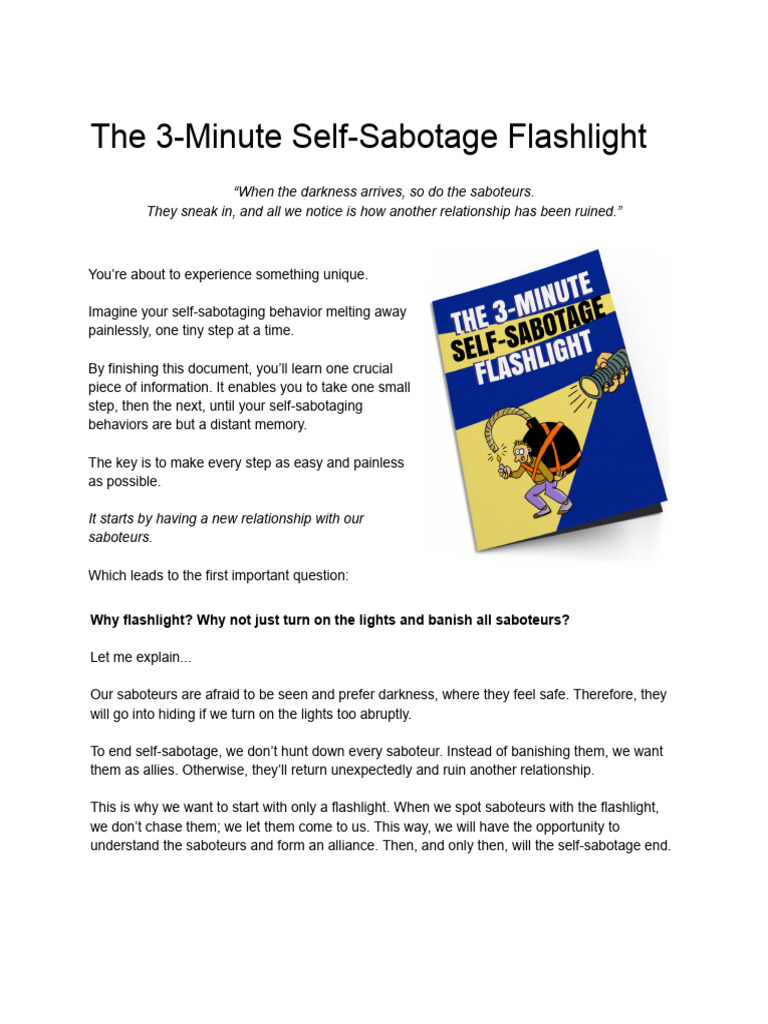 The 3-Minute Self-Sabotage Flashlight

"When the darkness arrives, so do the saboteurs.
They sneak in, and all we notice is how another relationship has been ruined."

You're about to experience something unique.

Imagine your self-sabotaging behavior melting away painlessly, one tiny step at a time.

By finishing this document, you'll learn one crucial piece of information. It enables you to take one small step, then the next, until your self-sabotaging behaviors are but a distant memory.

The key is to make every step as easy and painless as possible.

It starts by having a new relationship with our saboteurs.

Which leads to the first important question:

THE 3-MINUTE SELF-SABOTAGE FLASHLIGHT

Why flashlight? Why not just turn on the lights and banish all saboteurs?

Let me explain...

Our saboteurs are afraid to be seen and prefer darkness, where they feel safe. Therefore, they will go into hiding if we turn on the lights too abruptly.

To end self-sabotage, we don't hunt down every saboteur. Instead of banishing them, we want them as allies. Otherwise, they'll return unexpectedly and ruin another relationship.

This is why we want to start with only a flashlight. When we spot saboteurs with the flashlight, we don't chase them; we let them come to us. This way, we will have the opportunity to understand the saboteurs and form an alliance. Then, and only then, will the self-sabotage end.